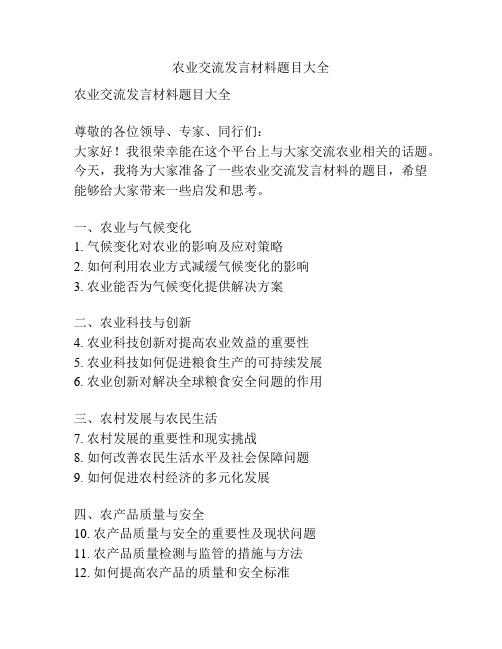 农业交流发言材料题目大全

农业交流发言材料题目大全

尊敬的各位领导、专家、同行们：
大家好！我很荣幸能在这个平台上与大家交流农业相关的话题。今天，我将为大家准备了一些农业交流发言材料的题目，希望能够给大家带来一些启发和思考。

一、农业与气候变化
1. 气候变化对农业的影响及应对策略
2. 如何利用农业方式减缓气候变化的影响
3. 农业能否为气候变化提供解决方案

二、农业科技与创新
4. 农业科技创新对提高农业效益的重要性
5. 农业科技如何促进粮食生产的可持续发展
6. 农业创新对解决全球粮食安全问题的作用

三、农村发展与农民生活
7. 农村发展的重要性和现实挑战
8. 如何改善农民生活水平及社会保障问题
9. 如何促进农村经济的多元化发展

四、农产品质量与安全
10. 农产品质量与安全的重要性及现状问题
11. 农产品质量检测与监管的措施与方法
12. 如何提高农产品的质量和安全标准